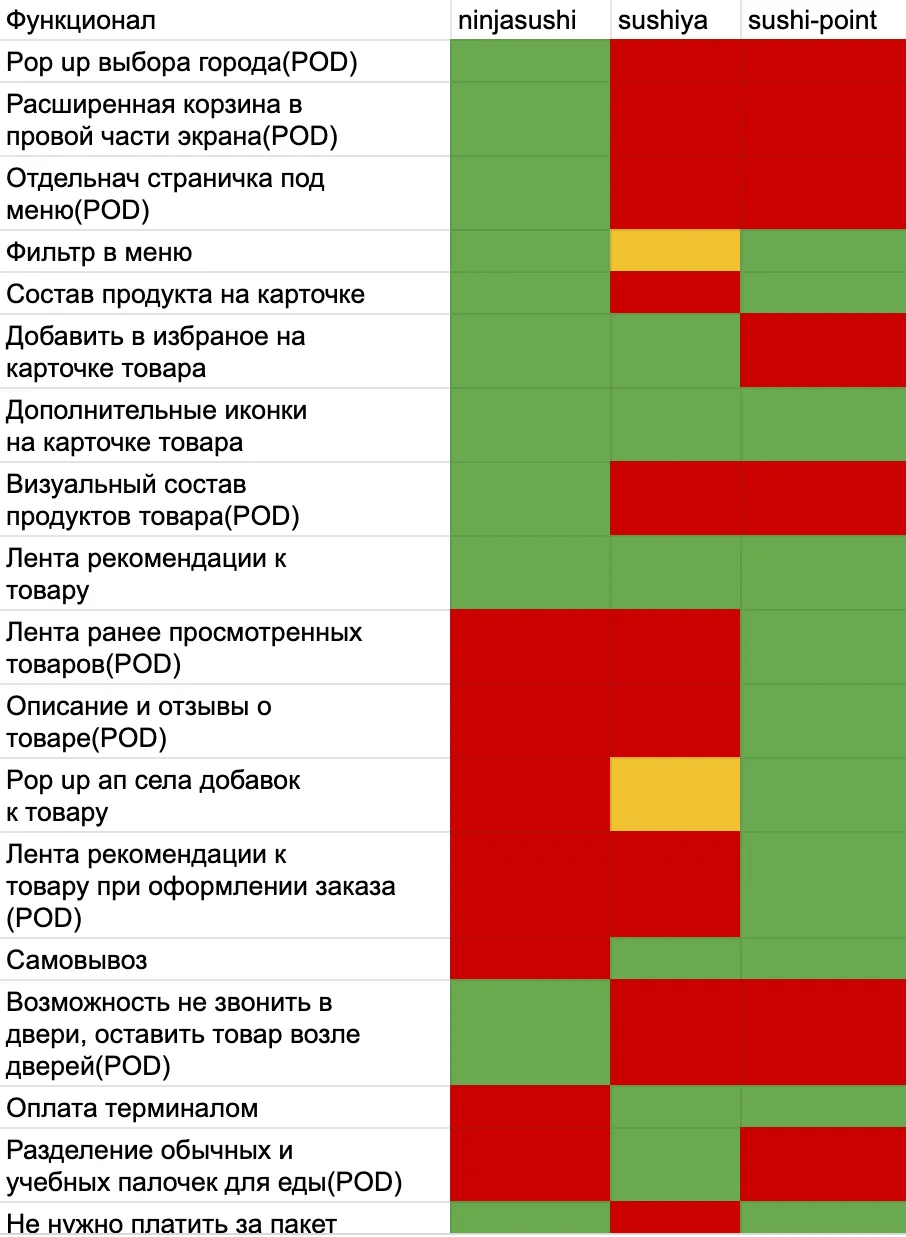 | Функционал | ninjasushi | sushiya | sushi-point |
|---|---|---|---|
| Pop up выбора города(POD) | | | |
| Расширенная корзина в провой части экрана(POD) | | | |
| Отдельнач страничка под меню(POD) | | | |
| Фильтр в меню | | | |
| Состав продукта на карточке | | | |
| Добавить в избраное на карточке товара | | | |
| Дополнительные иконки на карточке товара | | | |
| Визуальный состав продуктов товара(POD) | | | |
| Лента рекомендации к товару | | | |
| Лента ранее просмотренных товаров(POD) | | | |
| Описание и отзывы о товаре(POD) | | | |
| Pop up ап села добавок к товару | | | |
| Лента рекомендации к товару при оформлении заказа (POD) | | | |
| Самовывоз | | | |
| Возможность не звонить в двери, оставить товар возле дверей(POD) | | | |
| Оплата терминалом | | | |
| Разделение обычных и учебных палочек для еды(POD) | | | |
| Не нужно платить за пакет | | | |